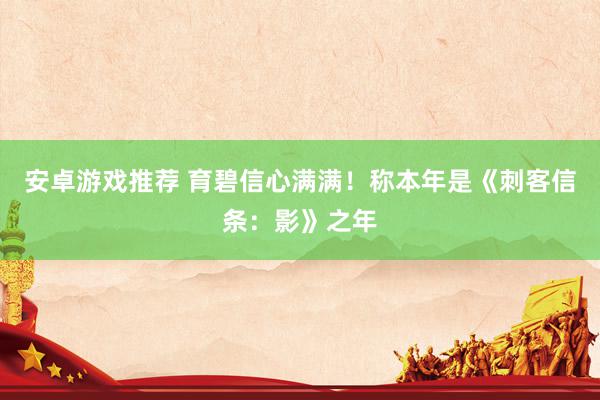 安卓游戏推荐 育碧信心满满！称本年是《刺客信条：影》之年